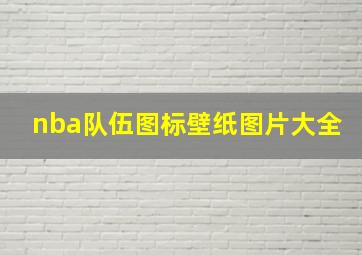 nba队伍图标壁纸图片大全